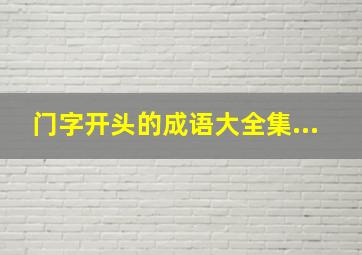 门字开头的成语大全集...